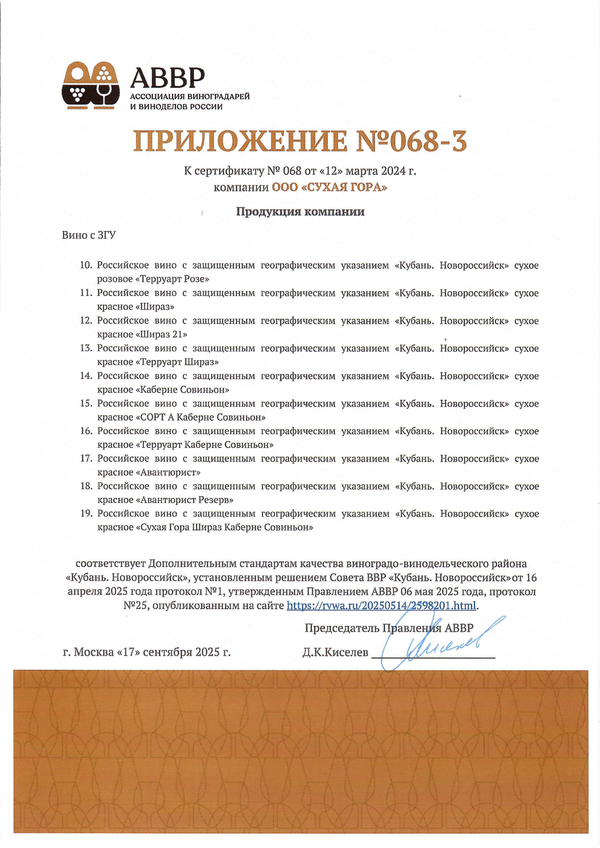 АВВР
АССОЦИАЦИЯ ВИНОГРАДАРЕЙ И ВИНОДЕЛОВ РОССИИ

ПРИЛОЖЕНИЕ №068-3

К сертификату № 068 от «12» марта 2024 г.
компании ООО «СУХАЯ ГОРА»

Продукция компании

Вино с ЗГУ

10. Российское вино с защищенным географическим указанием «Кубань. Новороссийск» сухое розовое «Терруарт Розе»
11. Российское вино с защищенным географическим указанием «Кубань. Новороссийск» сухое красное «Шираз»
12. Российское вино с защищенным географическим указанием «Кубань. Новороссийск» сухое красное «Шираз 21»
13. Российское вино с защищенным географическим указанием «Кубань. Новороссийск» сухое красное «Терруарт Шираз»
14. Российское вино с защищенным географическим указанием «Кубань. Новороссийск» сухое красное «Каберне Совиньон»
15. Российское вино с защищенным географическим указанием «Кубань. Новороссийск» сухое красное «СОРТ А Каберне Совиньон»
16. Российское вино с защищенным географическим указанием «Кубань. Новороссийск» сухое красное «Терруарт Каберне Совиньон»
17. Российское вино с защищенным географическим указанием «Кубань. Новороссийск» сухое красное «Авантюрист»
18. Российское вино с защищенным географическим указанием «Кубань. Новороссийск» сухое красное «Авантюрист Резерв»
19. Российское вино с защищенным географическим указанием «Кубань. Новороссийск» сухое красное «Сухая Гора Шираз Каберне Совиньон»

соответствует Дополнительным стандартам качества виноградо-винодельческого района «Кубань. Новороссийск», установленным решением Совета ВВР «Кубань. Новороссийск» от 16 апреля 2025 года протокол №1, утвержденным Правлением АВВР 06 мая 2025 года, протокол №25, опубликованным на сайте https://rvwa.ru/20250514/2598201.html.

Председатель Правления АВВР

г. Москва «17» сентября 2025 г.

Д.К.Киселев